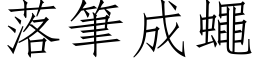 落筆成蠅